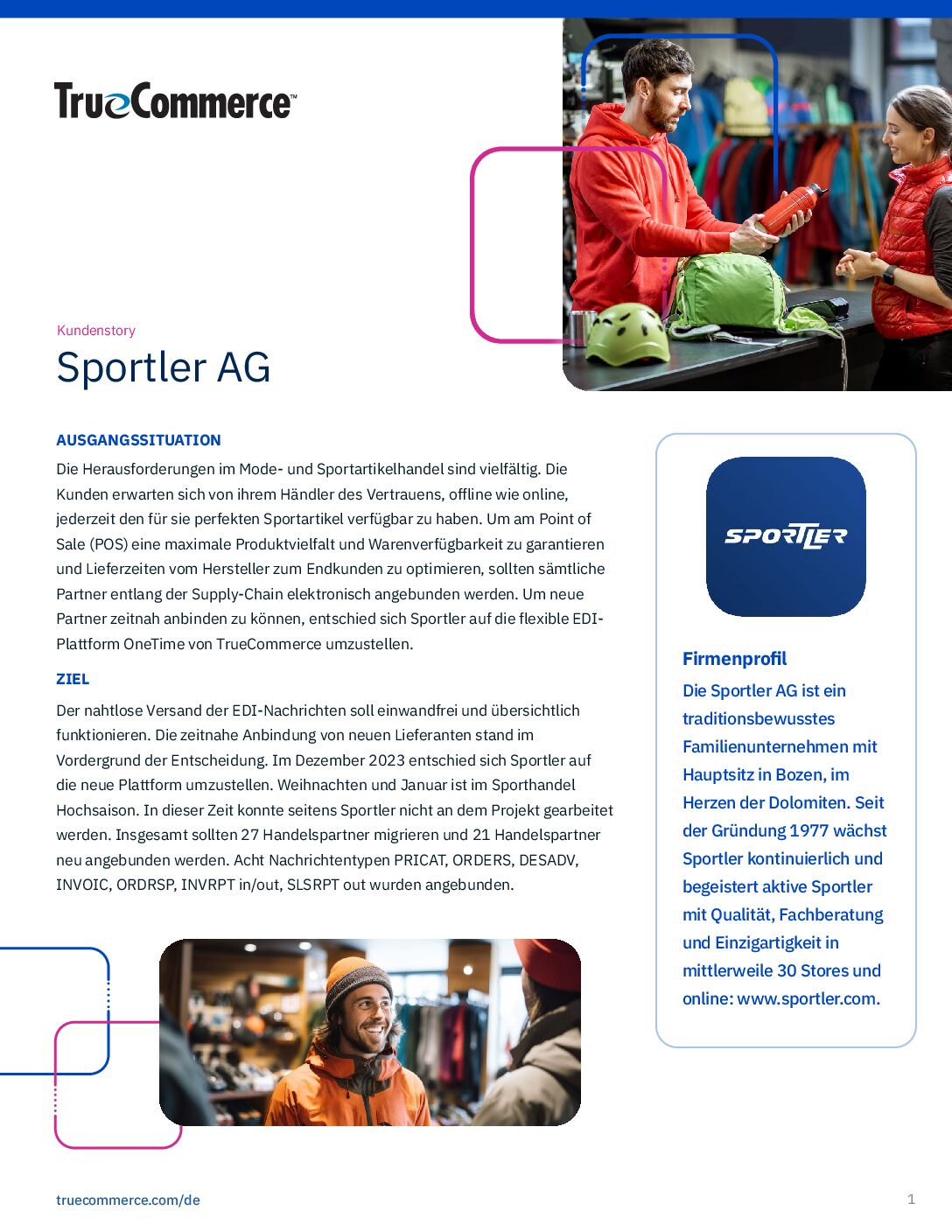 TrueCommerce™

Kundenstory

Sportler AG

AUSGANGSSITUATION

Die Herausforderungen im Mode- und Sportartikelhandel sind vielfältig. Die Kunden erwarten sich von ihrem Händler des Vertrauens, offline wie online, jederzeit den für sie perfekten Sportartikel verfügbar zu haben. Um am Point of Sale (POS) eine maximale Produktvielfalt und Warenverfügbarkeit zu garantieren und Lieferzeiten vom Hersteller zum Endkunden zu optimieren, sollten sämtliche Partner entlang der Supply-Chain elektronisch angebunden werden. Um neue Partner zeitnah anbinden zu können, entschied sich Sportler auf die flexible EDI-Plattform OneTime von TrueCommerce umzustellen.

ZIEL

Der nahtlose Versand der EDI-Nachrichten soll einwandfrei und übersichtlich funktionieren. Die zeitnahe Anbindung von neuen Lieferanten stand im Vordergrund der Entscheidung. Im Dezember 2023 entschied sich Sportler auf die neue Plattform umzustellen. Weihnachten und Januar ist im Sporthandel Hochsaison. In dieser Zeit konnte seitens Sportler nicht an dem Projekt gearbeitet werden. Insgesamt sollten 27 Handelspartner migrieren und 21 Handelspartner neu angebunden werden. Acht Nachrichtentypen PRICAT, ORDERS, DESADV, INVOIC, ORDRSP, INVRPT in/out, SLSRPT out wurden angebunden.

SPORTLER

Firmenprofil

Die Sportler AG ist ein traditionsbewusstes Familienunternehmen mit Hauptsitz in Bozen, im Herzen der Dolomiten. Seit der Gründung 1977 wächst Sportler kontinuierlich und begeistert aktive Sportler mit Qualität, Fachberatung und Einzigartigkeit in mittlerweile 30 Stores und online: www.sportler.com.

truecommerce.com/de

1